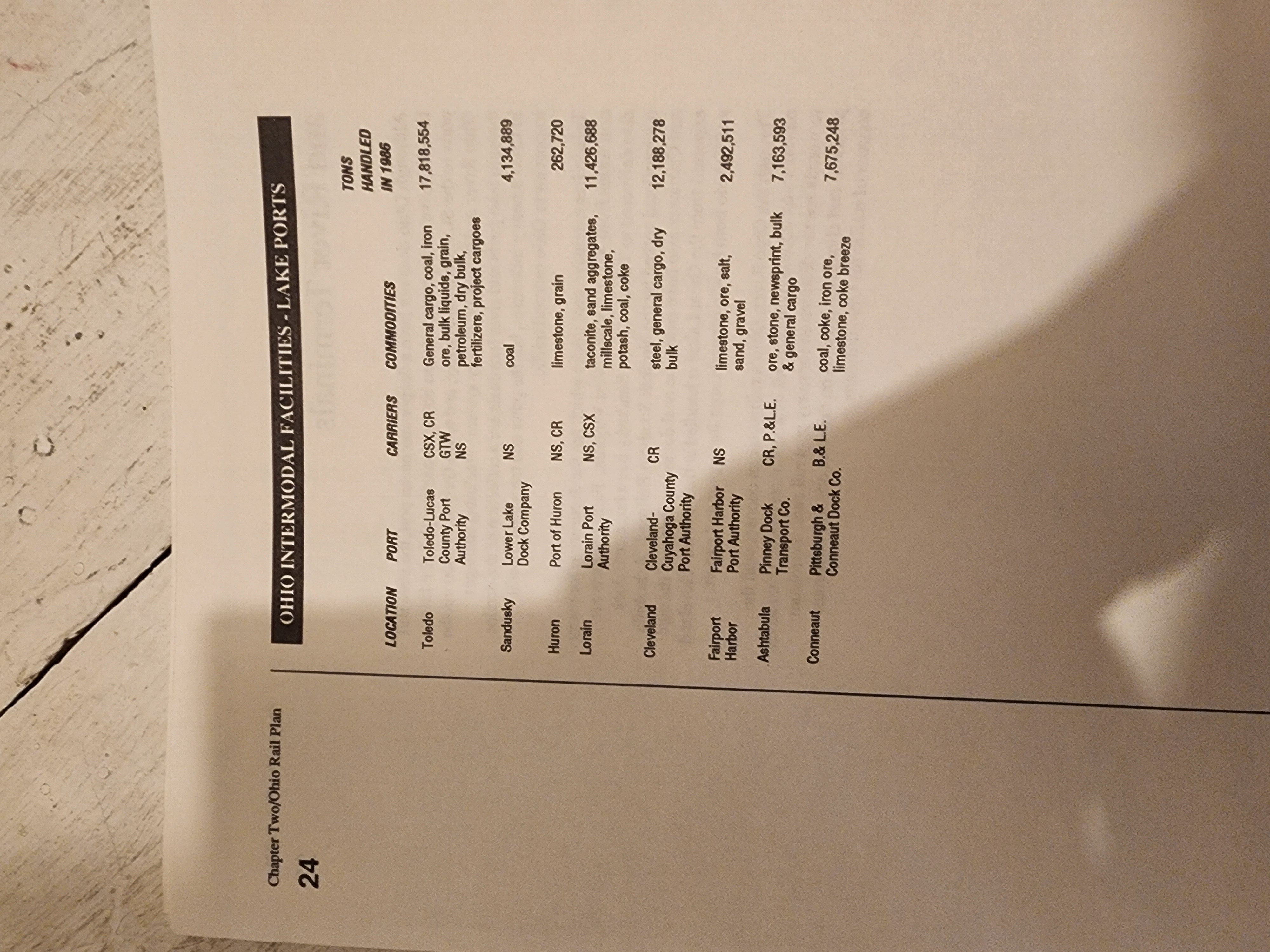 Chapter Two/Ohio Rail Plan

24

OHIO INTERMODAL FACILITIES - LAKE PORTS

| LOCATION | PORT | CARRIERS | COMMODITIES | TONS HANDLED IN 1986 |
|---|---|---|---|---|
| Toledo | Toledo-Lucas County Port Authority | CSX, CR GTW NS | General cargo, coal, iron ore, bulk liquids, grain, petroleum, dry bulk, fertilizers, project cargoes | 17,818,554 |
| Sandusky | Lower Lake Dock Company | NS | coal | 4,134,889 |
| Huron | Port of Huron | NS, CR | limestone, grain | 262,720 |
| Lorain | Lorain Port Authority | NS, CSX | taconite, sand aggregates, millscale, limestone, potash, coal, coke | 11,426,688 |
| Cleveland | Cleveland-Cuyahoga County Port Authority | CR | steel, general cargo, dry bulk | 12,188,278 |
| Fairport Harbor | Fairport Harbor Port Authority | NS | limestone, ore, salt, sand, gravel | 2,492,511 |
| Ashtabula | Pinney Dock Transport Co. | CR, P.&L.E. | ore, stone, newsprint, bulk & general cargo | 7,163,593 |
| Conneaut | Pittsburgh & Conneaut Dock Co. | B.& L.E. | coal, coke, iron ore, limestone, coke breeze | 7,675,248 |